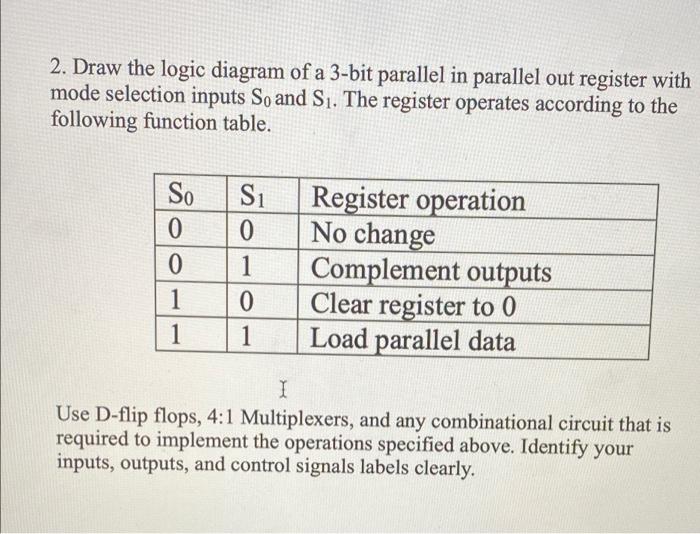 2. Draw the logic diagram of a 3-bit parallel in parallel out register with mode selection inputs $S_0$ and $S_1$. The register operates according to the following function table.

| $S_0$ | $S_1$ | Register operation |
|---|---|---|
| 0 | 0 | No change |
| 0 | 1 | Complement outputs |
| 1 | 0 | Clear register to 0 |
| 1 | 1 | Load parallel data |

Use D-flip flops, 4:1 Multiplexers, and any combinational circuit that is required to implement the operations specified above. Identify your inputs, outputs, and control signals labels clearly.